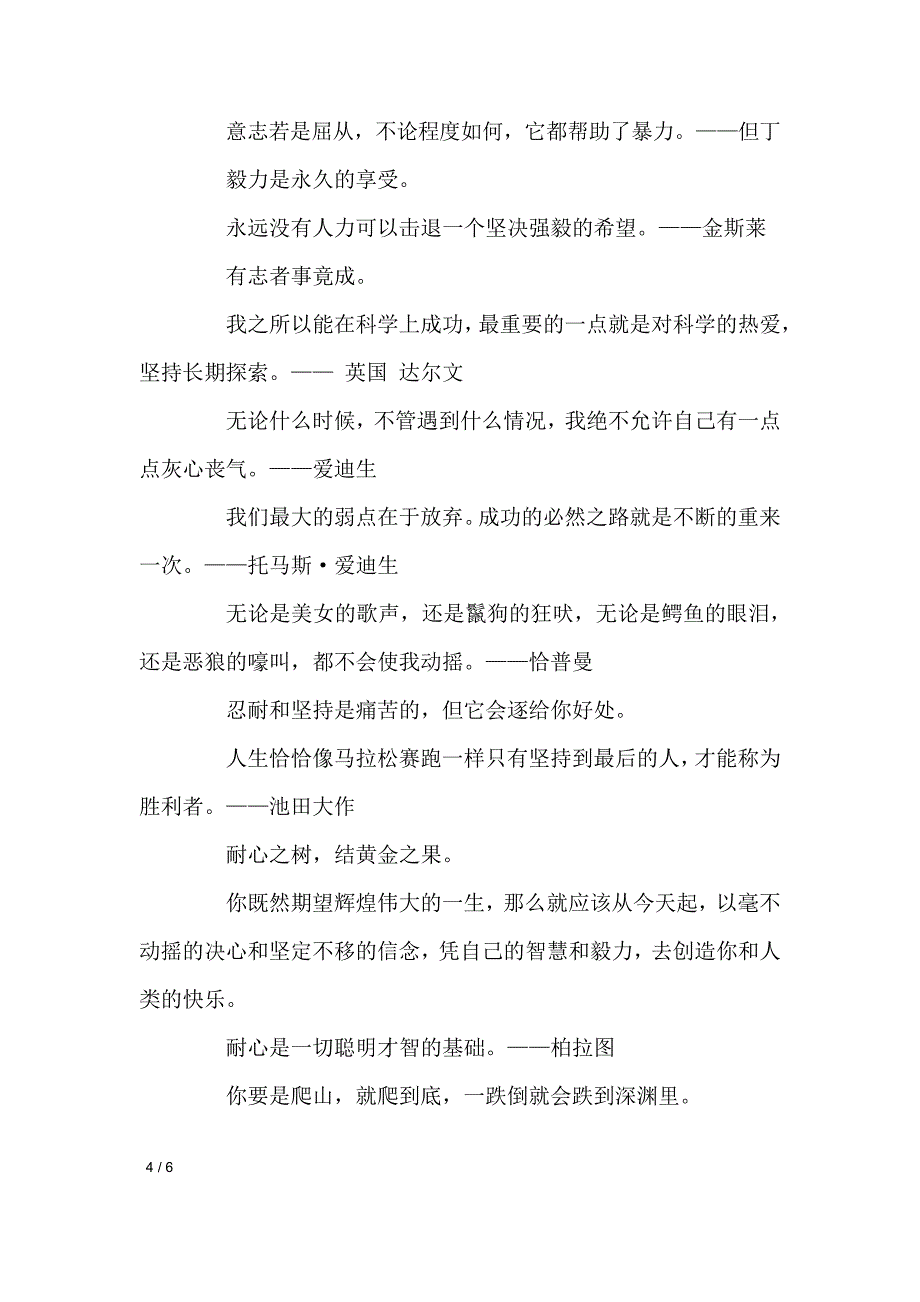 意志若是屈从，不论程度如何，它都帮助了暴力。——但丁

毅力是永久的享受。

永远没有人力可以击退一个坚决强毅的希望。——金斯莱

有志者事竟成。

我之所以能在科学上成功，最重要的一点就是对科学的热爱，坚持长期探索。—— 英国 达尔文

无论什么时候，不管遇到什么情况，我绝不允许自己有一点点灰心丧气。——爱迪生

我们最大的弱点在于放弃。成功的必然之路就是不断的重来一次。——托马斯·爱迪生

无论是美女的歌声，还是鬣狗的狂吠，无论是鳄鱼的眼泪，还是恶狼的嚎叫，都不会使我动摇。——恰普曼

忍耐和坚持是痛苦的，但它会逐给你好处。

人生恰恰像马拉松赛跑一样只有坚持到最后的人，才能称为胜利者。——池田大作

耐心之树，结黄金之果。

你既然期望辉煌伟大的一生，那么就应该从今天起，以毫不动摇的决心和坚定不移的信念，凭自己的智慧和毅力，去创造你和人类的快乐。

耐心是一切聪明才智的基础。——柏拉图

你要是爬山，就爬到底，一跌倒就会跌到深渊里。

4 / 6